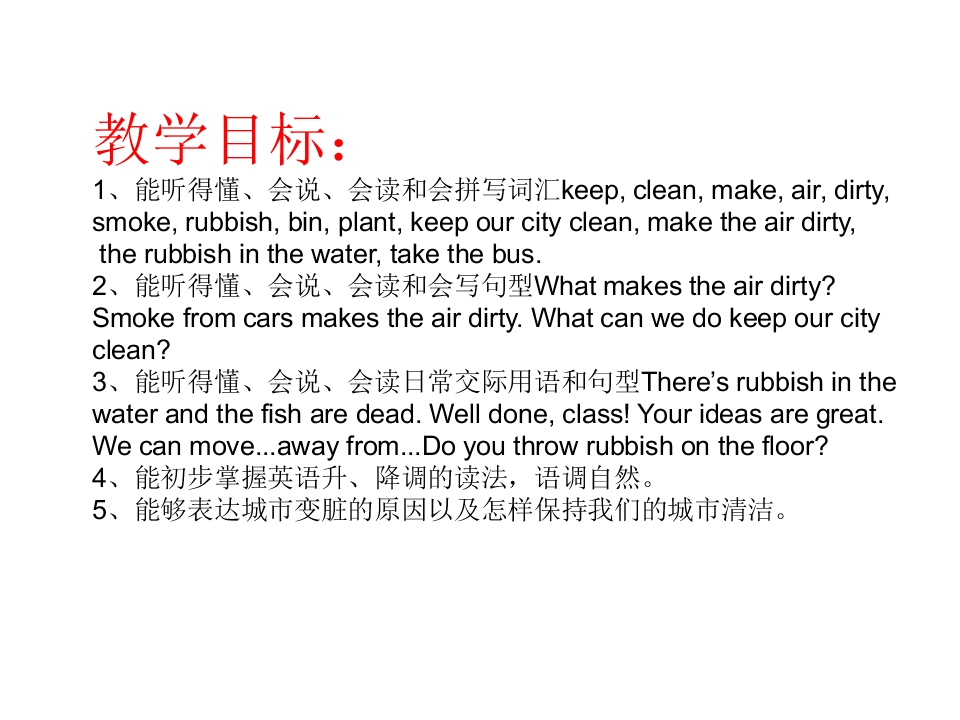 教学目标：

1、能听得懂、会说、会读和会拼写词汇keep, clean, make, air, dirty, smoke, rubbish, bin, plant, keep our city clean, make the air dirty, the rubbish in the water, take the bus.

2、能听得懂、会说、会读和会写句型What makes the air dirty? Smoke from cars makes the air dirty. What can we do keep our city clean?

3、能听得懂、会说、会读日常交际用语和句型There's rubbish in the water and the fish are dead. Well done, class! Your ideas are great. We can move...away from...Do you throw rubbish on the floor?

4、能初步掌握英语升、降调的读法，语调自然。

5、能够表达城市变脏的原因以及怎样保持我们的城市清洁。